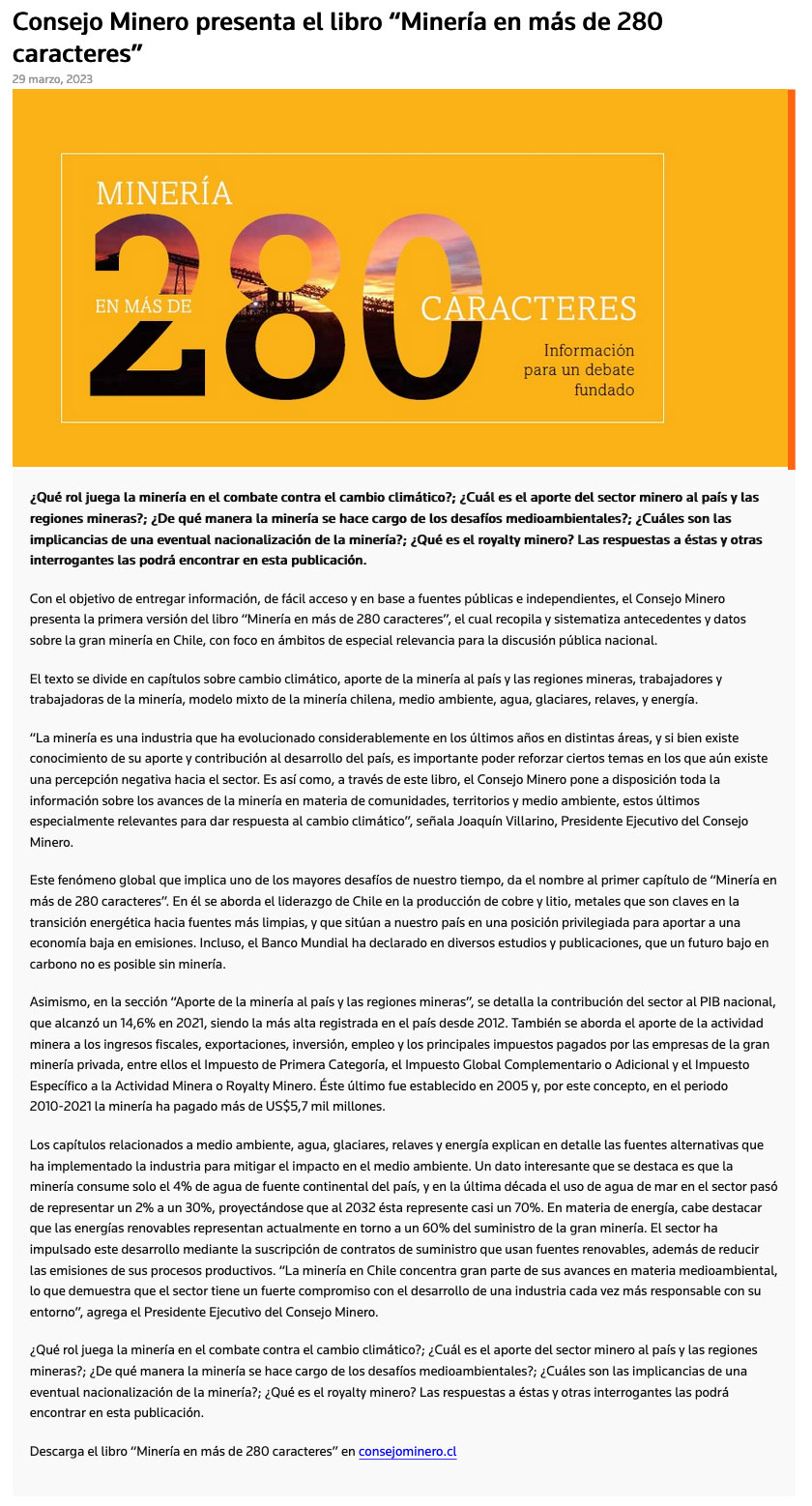 Consejo Minero presenta el libro “Minería en más de 280 caracteres”

29 marzo, 2023

MINERÍA
EN MÁS DE
280
CARACTERES
Información para un debate fundado

¿Qué rol juega la minería en el combate contra el cambio climático?; ¿Cuál es el aporte del sector minero al país y las regiones mineras?; ¿De qué manera la minería se hace cargo de los desafíos medioambientales?; ¿Cuáles son las implicancias de una eventual nacionalización de la minería?; ¿Qué es el royalty minero? Las respuestas a éstas y otras interrogantes las podrá encontrar en esta publicación.

Con el objetivo de entregar información, de fácil acceso y en base a fuentes públicas e independientes, el Consejo Minero presenta la primera versión del libro “Minería en más de 280 caracteres”, el cual recopila y sistematiza antecedentes y datos sobre la gran minería en Chile, con foco en ámbitos de especial relevancia para la discusión pública nacional.

El texto se divide en capítulos sobre cambio climático, aporte de la minería al país y las regiones mineras, trabajadores y trabajadoras de la minería, modelo mixto de la minería chilena, medio ambiente, agua, glaciares, relaves, y energía.

“La minería es una industria que ha evolucionado considerablemente en los últimos años en distintas áreas, y si bien existe conocimiento de su aporte y contribución al desarrollo del país, es importante poder reforzar ciertos temas en los que aún existe una percepción negativa hacia el sector. Es así como, a través de este libro, el Consejo Minero pone a disposición toda la información sobre los avances de la minería en materia de comunidades, territorios y medio ambiente, estos últimos especialmente relevantes para dar respuesta al cambio climático”, señala Joaquín Villarino, Presidente Ejecutivo del Consejo Minero.

Este fenómeno global que implica uno de los mayores desafíos de nuestro tiempo, da el nombre al primer capítulo de “Minería en más de 280 caracteres”. En él se aborda el liderazgo de Chile en la producción de cobre y litio, metales que son claves en la transición energética hacia fuentes más limpias, y que sitúan a nuestro país en una posición privilegiada para aportar a una economía baja en emisiones. Incluso, el Banco Mundial ha declarado en diversos estudios y publicaciones, que un futuro bajo en carbono no es posible sin minería.

Asimismo, en la sección “Aporte de la minería al país y las regiones mineras”, se detalla la contribución del sector al PIB nacional, que alcanzó un 14,6% en 2021, siendo la más alta registrada en el país desde 2012. También se aborda el aporte de la actividad minera a los ingresos fiscales, exportaciones, inversión, empleo y los principales impuestos pagados por las empresas de la gran minería privada, entre ellos el Impuesto de Primera Categoría, el Impuesto Global Complementario o Adicional y el Impuesto Específico a la Actividad Minera o Royalty Minero. Éste último fue establecido en 2005 y, por este concepto, en el periodo 2010-2021 la minería ha pagado más de US$5,7 mil millones.

Los capítulos relacionados a medio ambiente, agua, glaciares, relaves y energía explican en detalle las fuentes alternativas que ha implementado la industria para mitigar el impacto en el medio ambiente. Un dato interesante que se destaca es que la minería consume solo el 4% de agua de fuente continental del país, y en la última década el uso de agua de mar en el sector pasó de representar un 2% a un 30%, proyectándose que al 2032 ésta represente casi un 70%. En materia de energía, cabe destacar que las energías renovables representan actualmente en torno a un 60% del suministro de la gran minería. El sector ha impulsado este desarrollo mediante la suscripción de contratos de suministro que usan fuentes renovables, además de reducir las emisiones de sus procesos productivos. “La minería en Chile concentra gran parte de sus avances en materia medioambiental, lo que demuestra que el sector tiene un fuerte compromiso con el desarrollo de una industria cada vez más responsable con su entorno”, agrega el Presidente Ejecutivo del Consejo Minero.

¿Qué rol juega la minería en el combate contra el cambio climático?; ¿Cuál es el aporte del sector minero al país y las regiones mineras?; ¿De qué manera la minería se hace cargo de los desafíos medioambientales?; ¿Cuáles son las implicancias de una eventual nacionalización de la minería?; ¿Qué es el royalty minero? Las respuestas a éstas y otras interrogantes las podrá encontrar en esta publicación.

Descarga el libro “Minería en más de 280 caracteres” en consejominero.cl